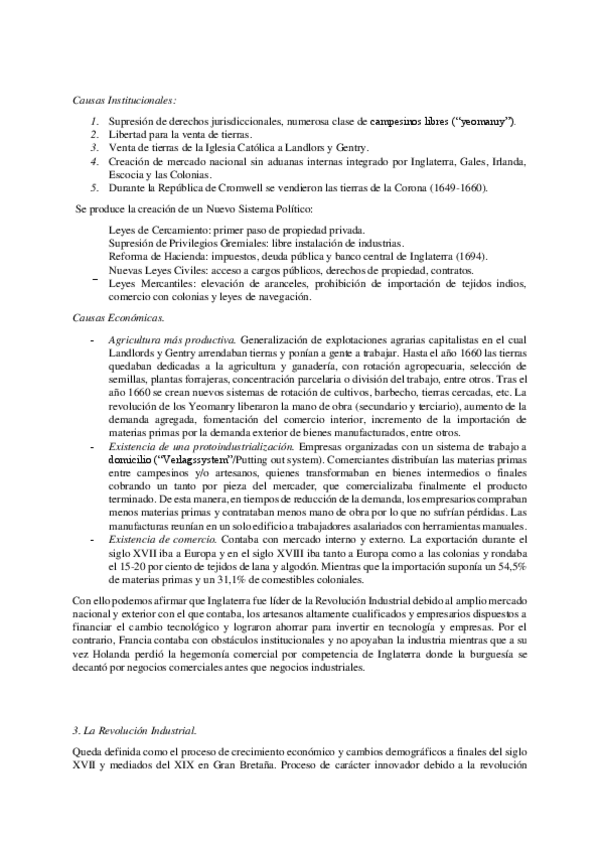 Causas Institucionales:

1. Supresión de derechos jurisdiccionales, numerosa clase de campesinos libres ("yeomanry").
2. Libertad para la venta de tierras.
3. Venta de tierras de la Iglesia Católica a Landlors y Gentry.
4. Creación de mercado nacional sin aduanas internas integrado por Inglaterra, Gales, Irlanda, Escocia y las Colonias.
5. Durante la República de Cromwell se vendieron las tierras de la Corona (1649-1660).

Se produce la creación de un Nuevo Sistema Político:

Leyes de Cercamiento: primer paso de propiedad privada.
Supresión de Privilegios Gremiales: libre instalación de industrias.
Reforma de Hacienda: impuestos, deuda pública y banco central de Inglaterra (1694).
Nuevas Leyes Civiles: acceso a cargos públicos, derechos de propiedad, contratos.
- Leyes Mercantiles: elevación de aranceles, prohibición de importación de tejidos indios, comercio con colonias y leyes de navegación.

Causas Económicas.

- Agricultura más productiva. Generalización de explotaciones agrarias capitalistas en el cual Landlords y Gentry arrendaban tierras y ponían a gente a trabajar. Hasta el año 1660 las tierras quedaban dedicadas a la agricultura y ganadería, con rotación agropecuaria, selección de semillas, plantas forrajeras, concentración parcelaria o división del trabajo, entre otros. Tras el año 1660 se crean nuevos sistemas de rotación de cultivos, barbecho, tierras cercadas, etc. La revolución de los Yeomanry liberaron la mano de obra (secundario y terciario), aumento de la demanda agregada, fomentación del comercio interior, incremento de la importación de materias primas por la demanda exterior de bienes manufacturados, entre otros.
- Existencia de una protoindustrialización. Empresas organizadas con un sistema de trabajo a domicilio ("Verlagssystem"/Putting out system). Comerciantes distribuían las materias primas entre campesinos y/o artesanos, quienes transformaban en bienes intermedios o finales cobrando un tanto por pieza del mercader, que comercializaba finalmente el producto terminado. De esta manera, en tiempos de reducción de la demanda, los empresarios compraban menos materias primas y contrataban menos mano de obra por lo que no sufrían pérdidas. Las manufacturas reunían en un solo edificio a trabajadores asalariados con herramientas manuales.
- Existencia de comercio. Contaba con mercado interno y externo. La exportación durante el siglo XVII iba a Europa y en el siglo XVIII iba tanto a Europa como a las colonias y rondaba el 15-20 por ciento de tejidos de lana y algodón. Mientras que la importación suponía un 54,5% de materias primas y un 31,1% de comestibles coloniales.

Con ello podemos afirmar que Inglaterra fue líder de la Revolución Industrial debido al amplio mercado nacional y exterior con el que contaba, los artesanos altamente cualificados y empresarios dispuestos a financiar el cambio tecnológico y lograron ahorrar para invertir en tecnología y empresas. Por el contrario, Francia contaba con obstáculos institucionales y no apoyaban la industria mientras que a su vez Holanda perdió la hegemonía comercial por competencia de Inglaterra donde la burguesía se decantó por negocios comerciales antes que negocios industriales.

3. La Revolución Industrial.

Queda definida como el proceso de crecimiento económico y cambios demográficos a finales del siglo XVII y mediados del XIX en Gran Bretaña. Proceso de carácter innovador debido a la revolución